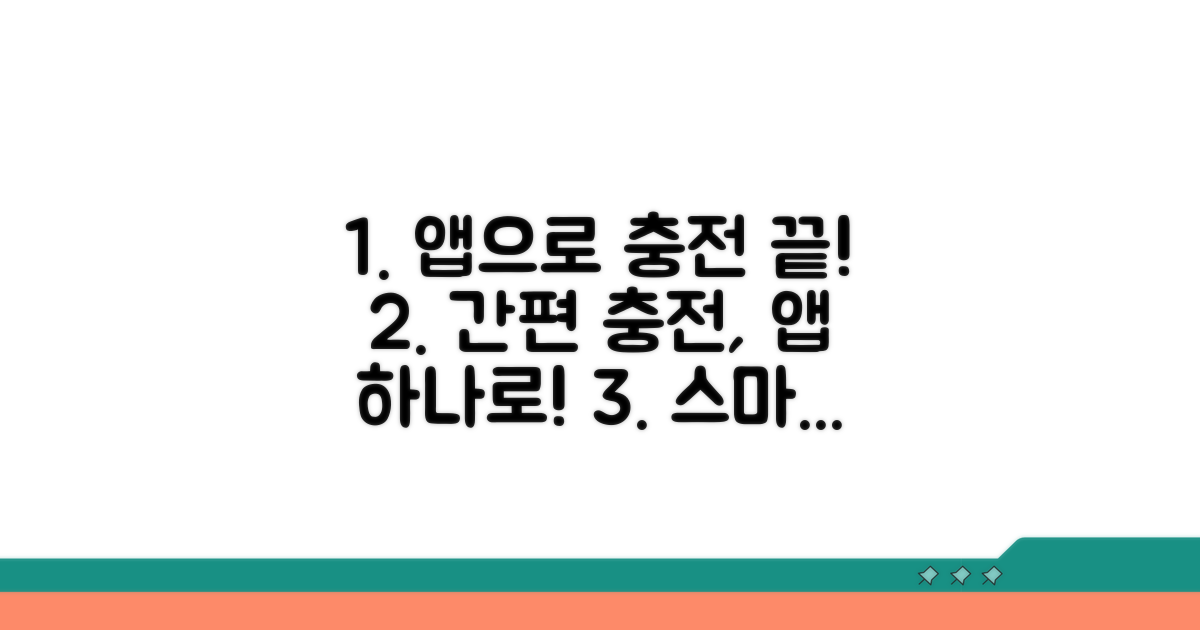 1. 앱으로 충전 끝! 2. 간편 충전, 앱 하나로! 3. 스마...